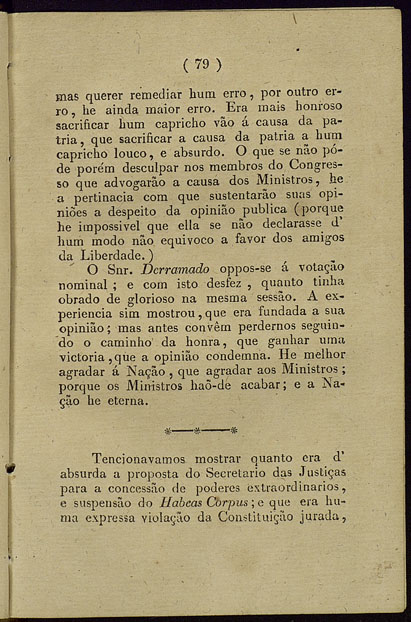 ( 79 )

mas querer remediar hum erro, por outro erro, he ainda maior erro. Era mais honroso sacrificar hum capricho vão á causa da patria, que sacrificar a causa da patria a hum capricho louco, e absurdo. O que se não póde porém desculpar nos membros do Congresso que advogarão a causa dos Ministros, he a pertinacia com que sustentarão suas opiniões a despeito da opinião publica (porque he impossivel que ella se não declarasse d' hum modo não equivoco a favor dos amigos da Liberdade.)

O Snr. Derramado oppos-se á votação nominal; e com isto desfez, quanto tinha obrado de glorioso na mesma sessão. A experiencia sim mostrou, que era fundada a sua opinião; mas antes convêm perdernos seguindo o caminho da honra, que ganhar uma victoria, que a opinião condemna. He melhor agradar á Nação, que agradar aos Ministros; porque os Ministros haõ-de acabar; e a Nação he eterna.

Tencionavamos mostrar quanto era d' absurda a proposta do Secretario das Justiças para a concessão de poderes extraordinarios, e suspensão do Habeas Corpus; e que era huma expressa violação da Constituição jurada,